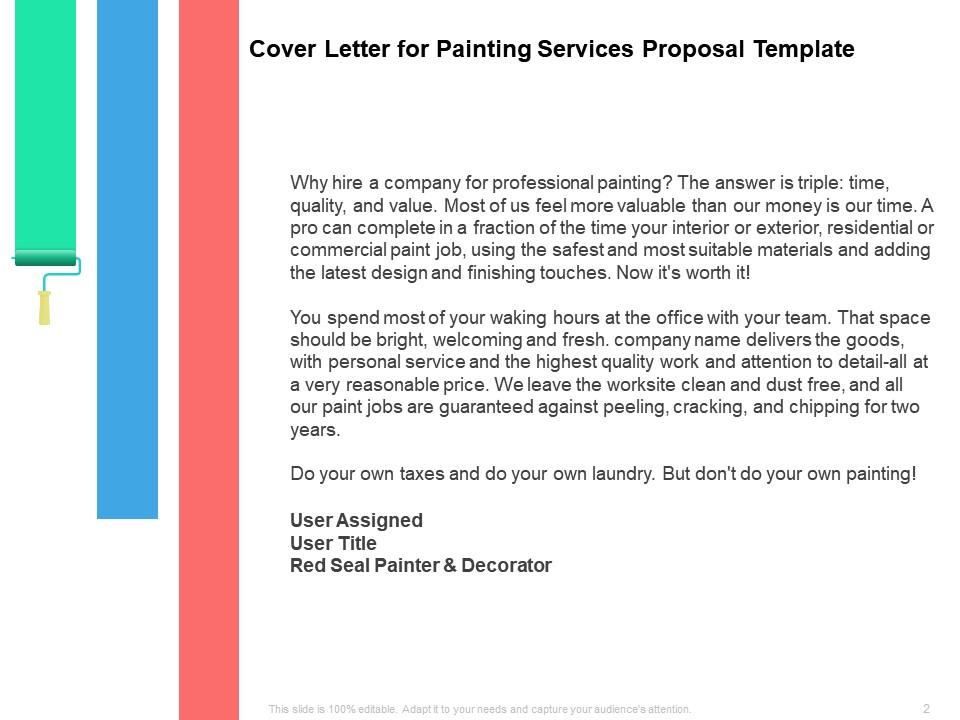 Cover Letter for Painting Services Proposal Template

Why hire a company for professional painting? The answer is triple: time, quality, and value. Most of us feel more valuable than our money is our time. A pro can complete in a fraction of the time your interior or exterior, residential or commercial paint job, using the safest and most suitable materials and adding the latest design and finishing touches. Now it's worth it!

You spend most of your waking hours at the office with your team. That space should be bright, welcoming and fresh. company name delivers the goods, with personal service and the highest quality work and attention to detail-all at a very reasonable price. We leave the worksite clean and dust free, and all our paint jobs are guaranteed against peeling, cracking, and chipping for two years.

Do your own taxes and do your own laundry. But don't do your own painting!

User Assigned
User Title
Red Seal Painter & Decorator

This slide is 100% editable. Adapt it to your needs and capture your audience's attention.

2